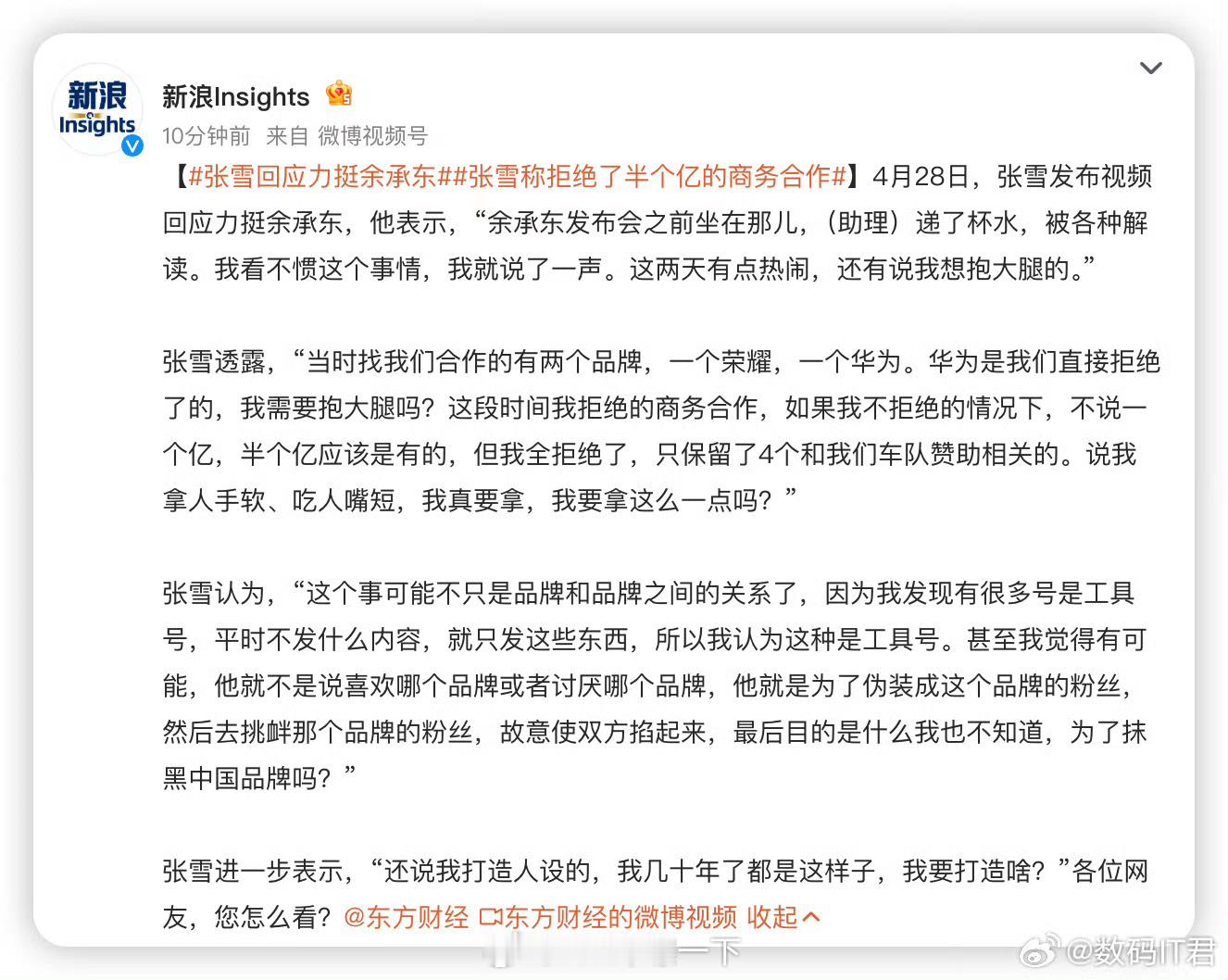 新浪 Insights

新浪Insights

10分钟前 来自 微博视频号

【#张雪回应力挺余承东##张雪称拒绝了半个亿的商务合作#】4月28日，张雪发布视频回应力挺余承东，他表示，“余承东发布会之前坐在那儿，（助理）递了杯水，被各种解读。我看不惯这个事情，我就说了一声。这两天有点热闹，还有说我想抱大腿的。”

张雪透露，“当时找我们合作的有两个品牌，一个荣耀，一个华为。华为是我们直接拒绝了的，我需要抱大腿吗？这段时间我拒绝的商务合作，如果我不拒绝的情况下，不说一个亿，半个亿应该是有的，但我全拒绝了，只保留了4个和我们车队赞助相关的。说我拿人手软、吃人嘴短，我真要拿，我要拿这么一点吗？”

张雪认为，“这个事可能不只是品牌和品牌之间的关系了，因为我发现有很多号是工具号，平时不发什么内容，就只发这些东西，所以我认为这种是工具号。甚至我觉得有可能，他就不是说喜欢哪个品牌或者讨厌哪个品牌，他就是为了伪装成这个品牌的粉丝，然后去挑衅那个品牌的粉丝，故意使双方掐起来，最后目的是什么我也不知道，为了抹黑中国品牌吗？”

张雪进一步表示，“还说我打造人设的，我几十年了都是这样子，我要打造啥？”各位网友，您怎么看？@东方财经 东方财经的微博视频 收起

一下

@数码IT君